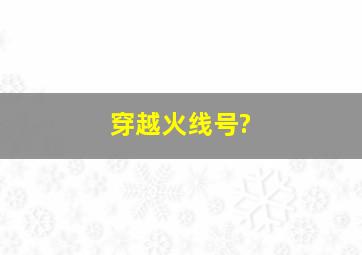 穿越火线号?